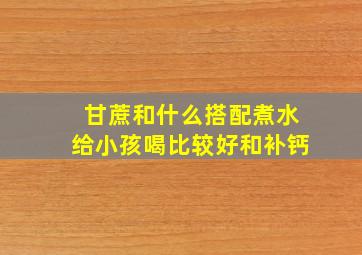 甘蔗和什么搭配煮水给小孩喝比较好和补钙